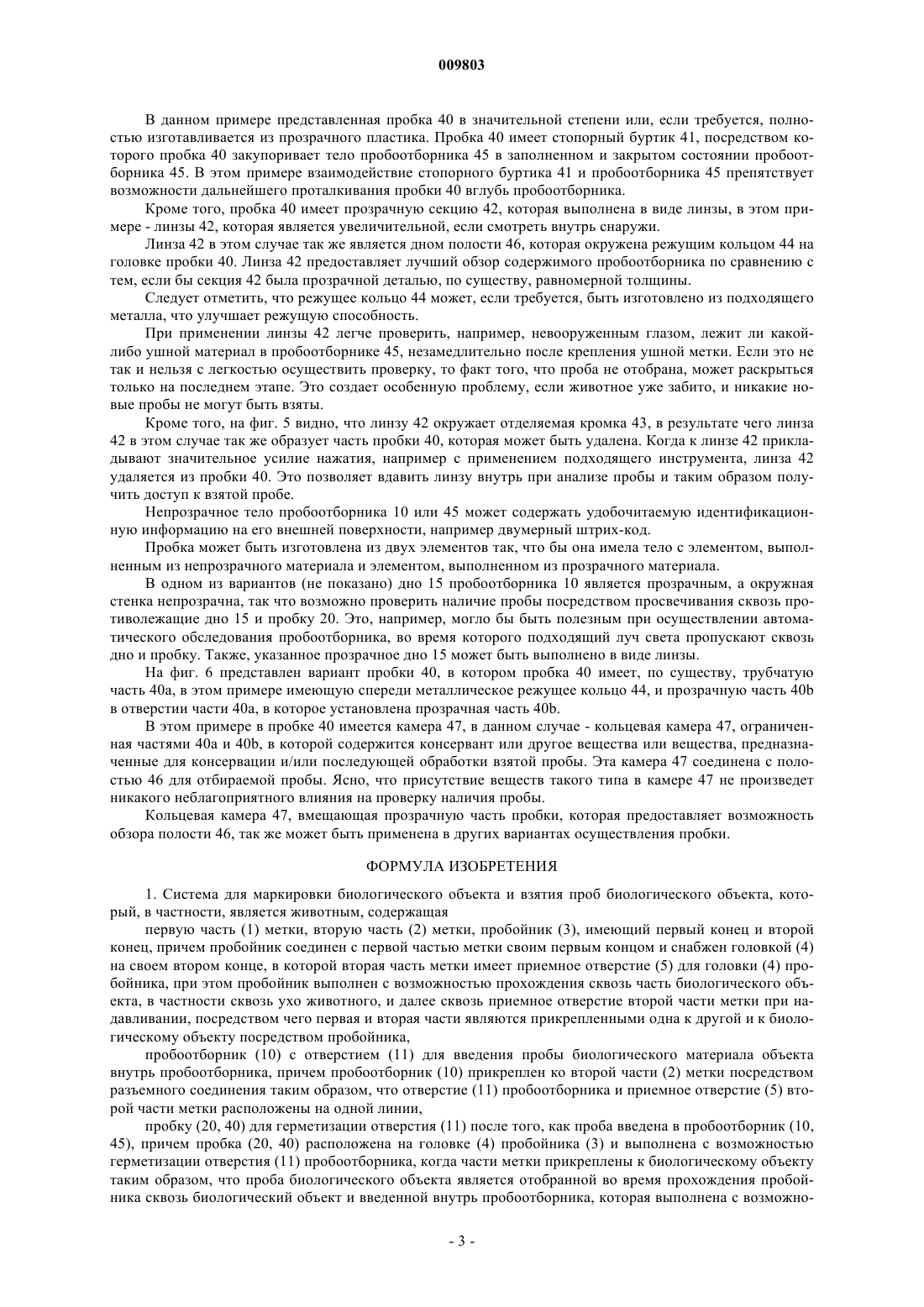 009803

В данном примере представленная пробка 40 в значительной степени или, если требуется, полностью изготавливается из прозрачного пластика. Пробка 40 имеет стопорный буртик 41, посредством которого пробка 40 закупоривает тело пробоотборника 45 в заполненном и закрытом состоянии пробоотборника 45. В этом примере взаимодействие стопорного буртика 41 и пробоотборника 45 препятствует возможности дальнейшего проталкивания пробки 40 вглубь пробоотборника.

Кроме того, пробка 40 имеет прозрачную секцию 42, которая выполнена в виде линзы, в этом примере - линзы 42, которая является увеличительной, если смотреть внутрь снаружи.

Линза 42 в этом случае так же является дном полости 46, которая окружена режущим кольцом 44 на головке пробки 40. Линза 42 предоставляет лучший обзор содержимого пробоотборника по сравнению с тем, если бы секция 42 была прозрачной деталью, по существу, равномерной толщины.

Следует отметить, что режущее кольцо 44 может, если требуется, быть изготовлено из подходящего металла, что улучшает режущую способность.

При применении линзы 42 легче проверить, например, невооруженным глазом, лежит ли какой-либо ушной материал в пробоотборнике 45, незамедлительно после крепления ушной метки. Если это не так и нельзя с легкостью осуществить проверку, то факт того, что проба не отобрана, может раскрыться только на последнем этапе. Это создает особенную проблему, если животное уже забито, и никакие новые пробы не могут быть взяты.

Кроме того, на фиг. 5 видно, что линзу 42 окружает отделяемая кромка 43, в результате чего линза 42 в этом случае так же образует часть пробки 40, которая может быть удалена. Когда к линзе 42 прикладывают значительное усилие нажатия, например с применением подходящего инструмента, линза 42 удаляется из пробки 40. Это позволяет вдавить линзу внутрь при анализе пробы и таким образом получить доступ к взятой пробе.

Непрозрачное тело пробоотборника 10 или 45 может содержать удобочитаемую идентификационную информацию на его внешней поверхности, например двумерный штрих-код.

Пробка может быть изготовлена из двух элементов так, что бы она имела тело с элементом, выполненным из непрозрачного материала и элементом, выполненным из прозрачного материала.

В одном из вариантов (не показано) дно 15 пробоотборника 10 является прозрачным, а окружная стенка непрозрачна, так что возможно проверить наличие пробы посредством просвечивания сквозь противолежащие дно 15 и пробку 20. Это, например, могло бы быть полезным при осуществлении автоматического обследования пробоотборника, во время которого подходящий луч света пропускают сквозь дно и пробку. Также, указанное прозрачное дно 15 может быть выполнено в виде линзы.

На фиг. 6 представлен вариант пробки 40, в котором пробка 40 имеет, по существу, трубчатую часть 40a, в этом примере имеющую спереди металлическое режущее кольцо 44, и прозрачную часть 40b в отверстии части 40a, в которое установлена прозрачная часть 40b.

В этом примере в пробке 40 имеется камера 47, в данном случае - кольцевая камера 47, ограниченная частями 40a и 40b, в которой содержится консервант или другое вещества или вещества, предназначенные для консервации и/или последующей обработки взятой пробы. Эта камера 47 соединена с полостью 46 для отбираемой пробы. Ясно, что присутствие веществ такого типа в камере 47 не произведет никакого неблагоприятного влияния на проверку наличия пробы.

Кольцевая камера 47, вмещающая прозрачную часть пробки, которая предоставляет возможность обзора полости 46, так же может быть применена в других вариантах осуществления пробки.

ФОРМУЛА ИЗОБРЕТЕНИЯ

1. Система для маркировки биологического объекта и взятия проб биологического объекта, который, в частности, является животным, содержащая

первую часть (1) метки, вторую часть (2) метки, пробойник (3), имеющий первый конец и второй конец, причем пробойник соединен с первой частью метки своим первым концом и снабжен головкой (4) на своем втором конце, в которой вторая часть метки имеет приемное отверстие (5) для головки (4) пробойника, при этом пробойник выполнен с возможностью прохождения сквозь часть биологического объекта, в частности сквозь ухо животного, и далее сквозь приемное отверстие второй части метки при надавливании, посредством чего первая и вторая части являются прикрепленными одна к другой и к биологическому объекту посредством пробойника,

пробоотборник (10) с отверстием (11) для введения пробы биологического материала объекта внутрь пробоотборника, причем пробоотборник (10) прикреплен ко второй части (2) метки посредством разъемного соединения таким образом, что отверстие (11) пробоотборника и приемное отверстие (5) второй части метки расположены на одной линии,

пробку (20, 40) для герметизации отверстия (11) после того, как проба введена в пробоотборник (10, 45), причем пробка (20, 40) расположена на головке (4) пробойника (3) и выполнена с возможностью герметизации отверстия (11) пробоотборника, когда части метки прикреплены к биологическому объекту таким образом, что проба биологического объекта является отобранной во время прохождения пробойника сквозь биологический объект и введенной внутрь пробоотборника, которая выполнена с возможно-

- 3 -